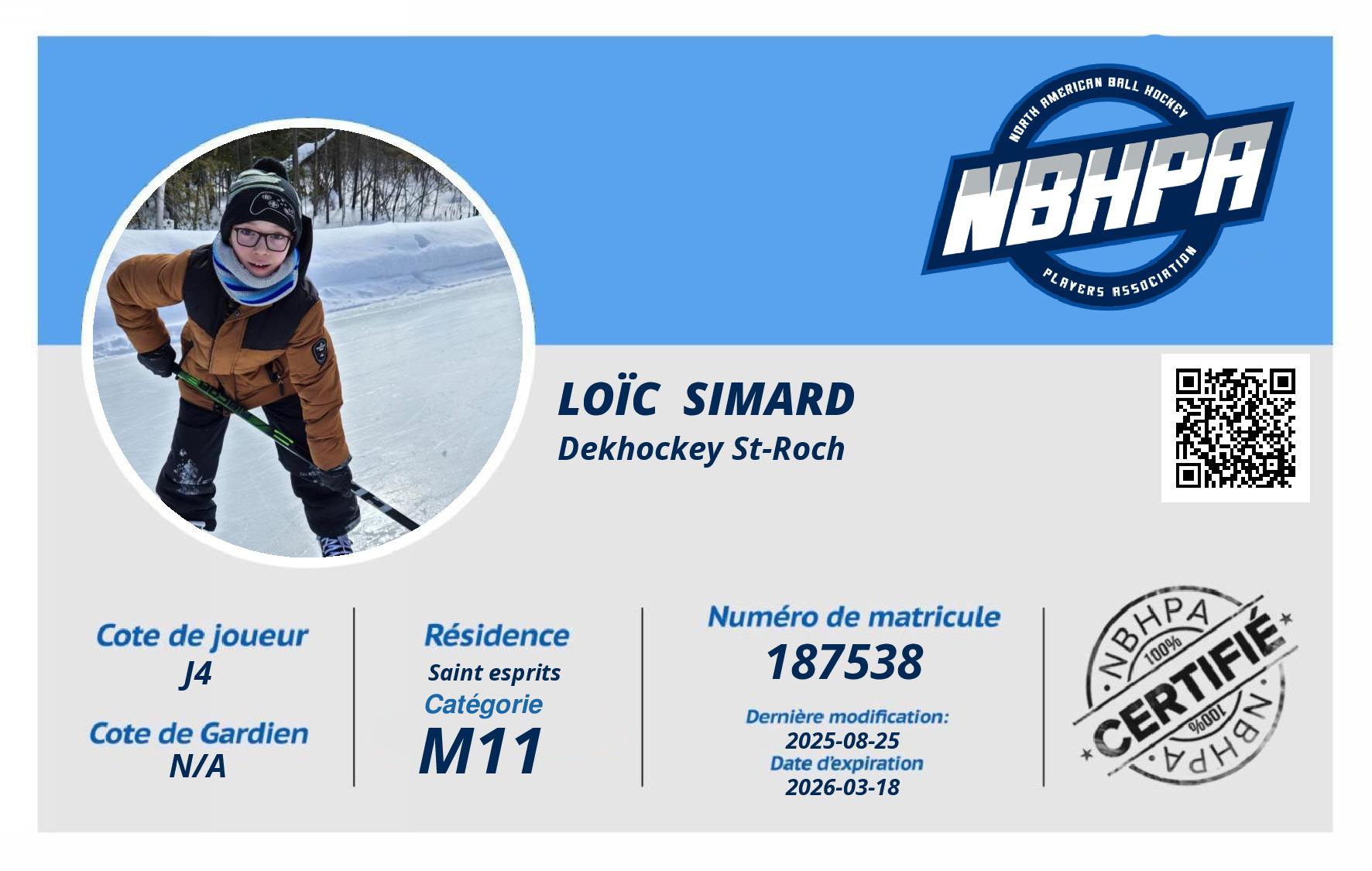 NORTH AMERICAN BALL HOCKEY
NBHPA
PLAYERS ASSOCIATION

LOÏC SIMARD
Dekhockey St-Roch

Cote de joueur
J4
Cote de Gardien
N/A

Résidence
Saint esprits
Catégorie
M11

Numéro de matricule
187538
Dernière modification:
2025-08-25
Date d'expiration
2026-03-18

NBHPA
100%
CERTIFIÉ
100%
NBHPA